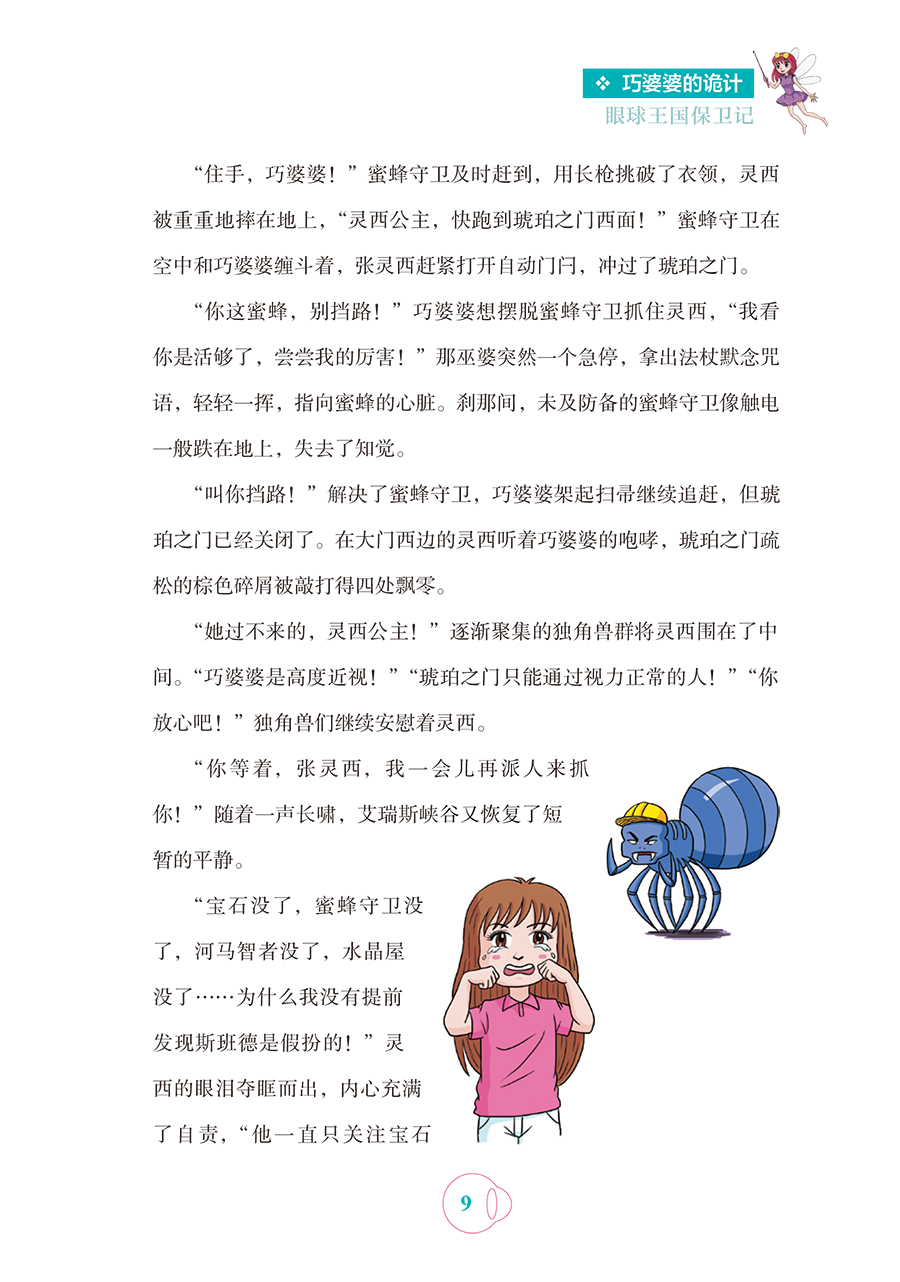 ❖ 巧婆婆的诡计
眼球王国保卫记

“住手，巧婆婆！”蜜蜂守卫及时赶到，用长枪挑破了衣领，灵西被重重地摔在地上，“灵西公主，快跑到琥珀之门西面！”蜜蜂守卫在空中和巧婆婆缠斗着，张灵西赶紧打开自动门闩，冲过了琥珀之门。

“你这蜜蜂，别挡路！”巧婆婆想摆脱蜜蜂守卫抓住灵西，“我看你是活够了，尝尝我的厉害！”那巫婆突然一个急停，拿出法杖默念咒语，轻轻一挥，指向蜜蜂的心脏。刹那间，未及防备的蜜蜂守卫像触电一般跌在地上，失去了知觉。

“叫你挡路！”解决了蜜蜂守卫，巧婆婆架起扫帚继续追赶，但琥珀之门已经关闭了。在大门西边的灵西听着巧婆婆的咆哮，琥珀之门疏松的棕色碎屑被敲打得四处飘零。

“她过不来的，灵西公主！”逐渐聚集的独角兽群将灵西围在了中间。“巧婆婆是高度近视！”“琥珀之门只能通过视力正常的人！”“你放心吧！”独角兽们继续安慰着灵西。

“你等着，张灵西，我一会儿再派人来抓你！”随着一声长啸，艾瑞斯峡谷又恢复了短暂的平静。

“宝石没了，蜜蜂守卫没了，河马智者没了，水晶屋没了……为什么我没有提前发现斯班德是假扮的！”灵西的眼泪夺眶而出，内心充满了自责，“他一直只关注宝石

9